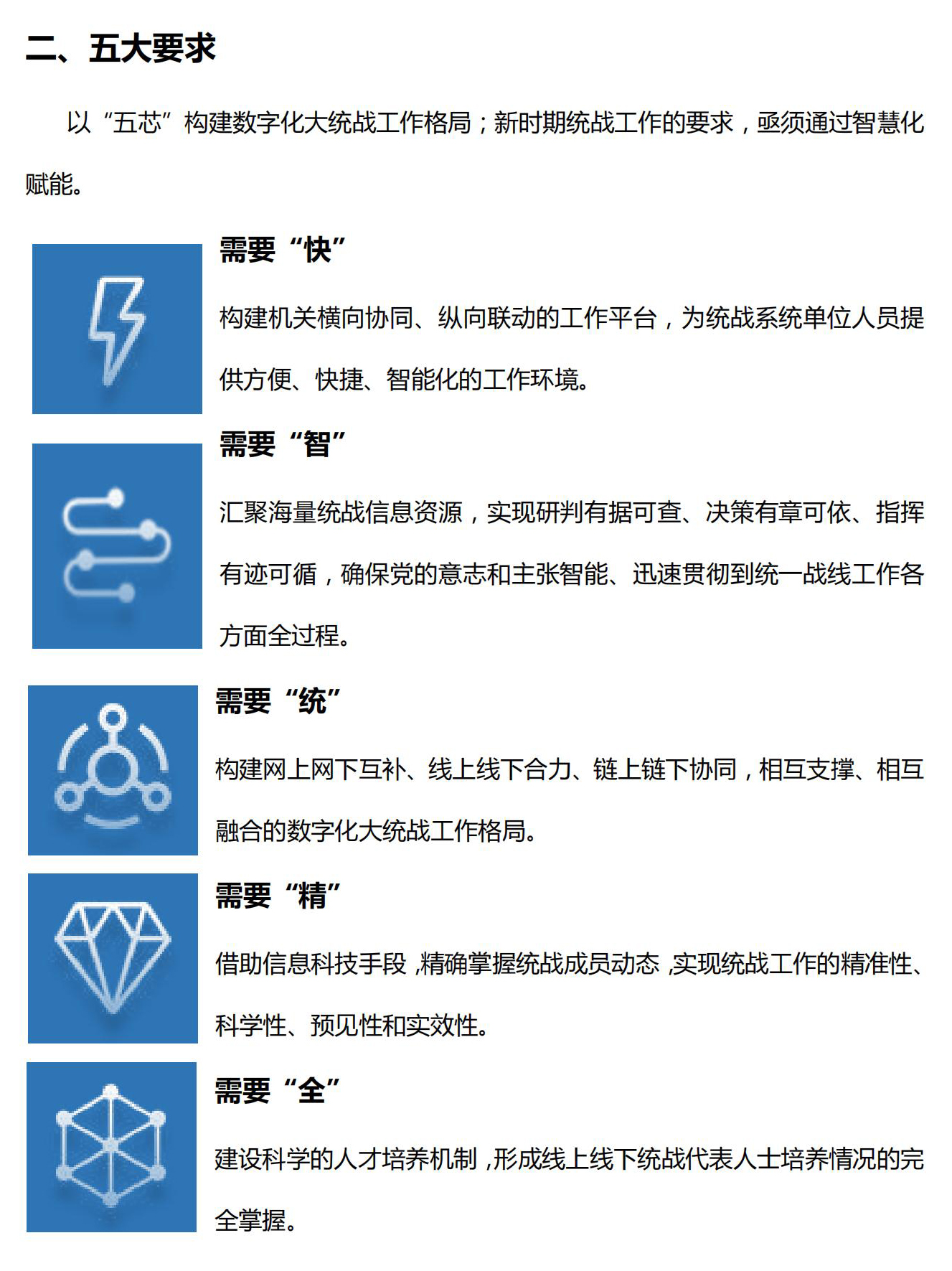 二、五大要求

以“五芯”构建数字化大统战工作格局；新时期统战工作的要求，亟须通过智慧化赋能。

需要“快”

构建机关横向协同、纵向联动的工作平台，为统战系统单位人员提供方便、快捷、智能化的工作环境。

需要“智”

汇聚海量统战信息资源，实现研判有据可查、决策有章可依、指挥有迹可循，确保党的意志和主张智能、迅速贯彻到统一战线工作各方面全过程。

需要“统”

构建网上网下互补、线上线下合力、链上链下协同，相互支撑、相互融合的数字化大统战工作格局。

需要“精”

借助信息科技手段，精确掌握统战成员动态，实现统战工作的精准性、科学性、预见性和实效性。

需要“全”

建设科学的人才培养机制，形成线上线下统战代表人士培养情况的完全掌握。